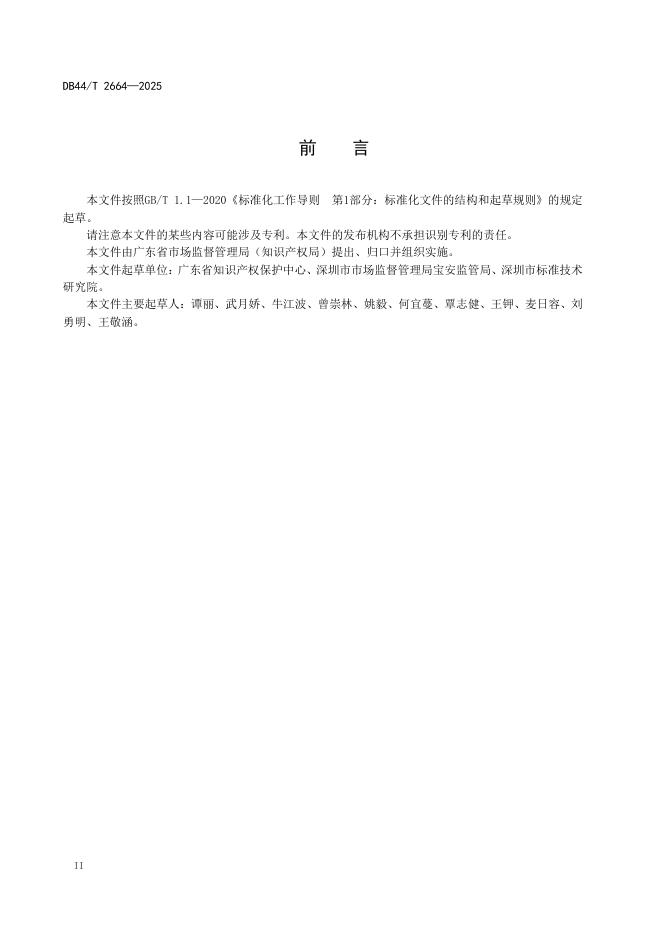 DB44/T 2664—2025

前　言

本文件按照GB/T 1.1—2020《标准化工作导则　第1部分：标准化文件的结构和起草规则》的规定起草。

请注意本文件的某些内容可能涉及专利。本文件的发布机构不承担识别专利的责任。

本文件由广东省市场监督管理局（知识产权局）提出、归口并组织实施。

本文件起草单位：广东省知识产权保护中心、深圳市市场监督管理局宝安监管局、深圳市标准技术研究院。

本文件主要起草人：谭丽、武月娇、牛江波、曾崇林、姚毅、何宜蔓、覃志健、王钾、麦日容、刘勇明、王敬涵。

II